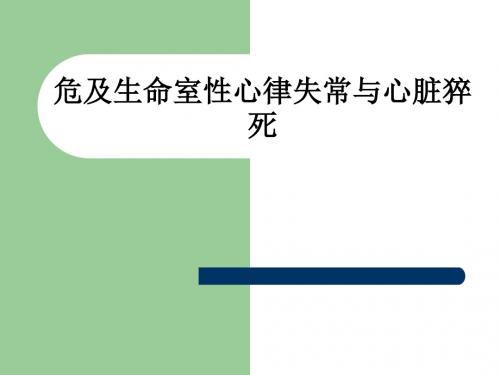 危及生命室性心律失常与心脏猝死